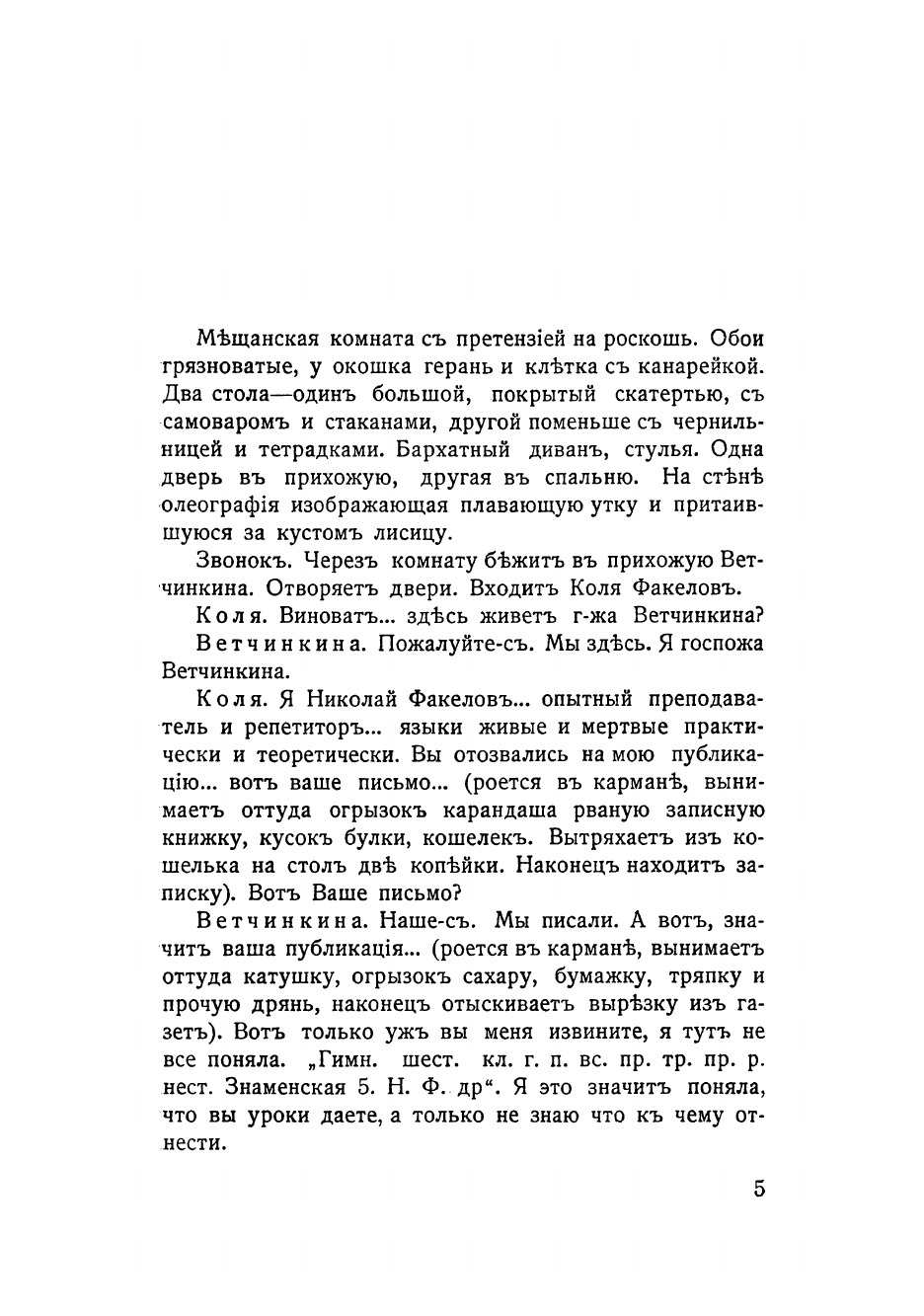 Мѣщанская комната съ претензіей на роскошь. Обои грязноватые, у окошка герань и клѣтка съ канарейкой. Два стола—одинъ большой, покрытый скатертью, съ самоваромъ и стаканами, другой поменьше съ чернильницей и тетрадками. Бархатный диванъ, стулья. Одна дверь въ прихожую, другая въ спальню. На стѣнѣ олеографія изображающая плавающую утку и притаившуюся за кустомъ лисицу.

Звонокъ. Черезъ комнату бѣжитъ въ прихожую Ветчинкина. Отворяетъ двери. Входитъ Коля Факеловъ.

Коля. Виноватъ... здѣсь живетъ г-жа Ветчинкина?

Ветчинкина. Пожалуйте-съ. Мы здѣсь. Я госпожа Ветчинкина.

Коля. Я Николай Факеловъ... опытный преподаватель и репетиторъ... языки живые и мертвые практически и теоретически. Вы отозвались на мою публикацію... вотъ ваше письмо... (роется въ карманѣ, вынимаетъ оттуда огрызокъ карандаша рваную записную книжку, кусокъ булки, кошелекъ. Вытряхаетъ изъ кошелька на столъ двѣ копѣйки. Наконецъ находитъ записку). Вотъ Ваше письмо?

Ветчинкина. Наше-съ. Мы писали. А вотъ, значитъ ваша публикація... (роется въ карманѣ, вынимаетъ оттуда катушку, огрызокъ сахару, бумажку, тряпку и прочую дрянь, наконецъ отыскиваетъ вырѣзку изъ газетъ). Вотъ только ужъ вы меня извините, я тутъ не все поняла. „Гимн. шест. кл. г. п. вс. пр. тр. пр. р. нест. Знаменская 5. Н. Ф. др“. Я это значитъ поняла, что вы уроки даете, а только не знаю что къ чему отнести.

5